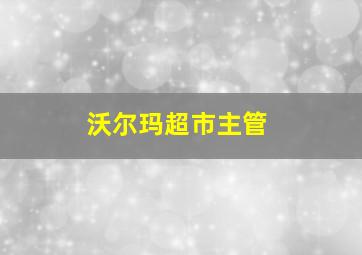 沃尔玛超市主管